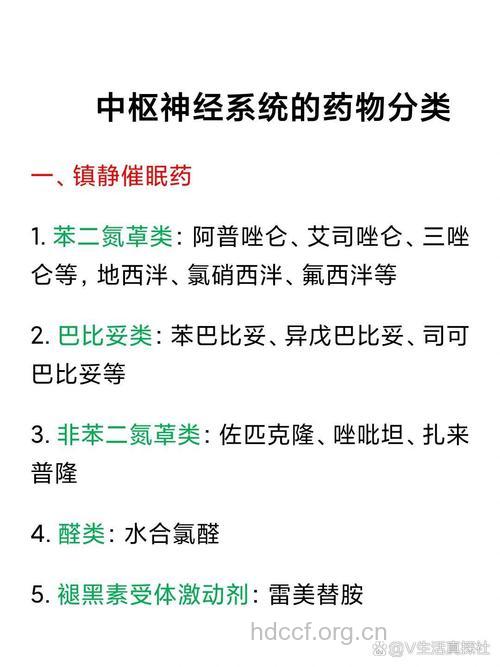 中枢神经系统的药物分类

一、镇静催眠药

1. 苯二氮䓬类：阿普唑仑、艾司唑仑、三唑仑等，地西泮、氯硝西泮、氟西泮等

2. 巴比妥类：苯巴比妥、异戊巴比妥、司可巴比妥等

3. 非苯二氮䓬类：佐匹克隆、唑吡坦、扎来普隆

4. 醛类：水合氯醛

5. 褪黑素受体激动剂：雷美替胺

hdccf.org.cn

@V生活真探社